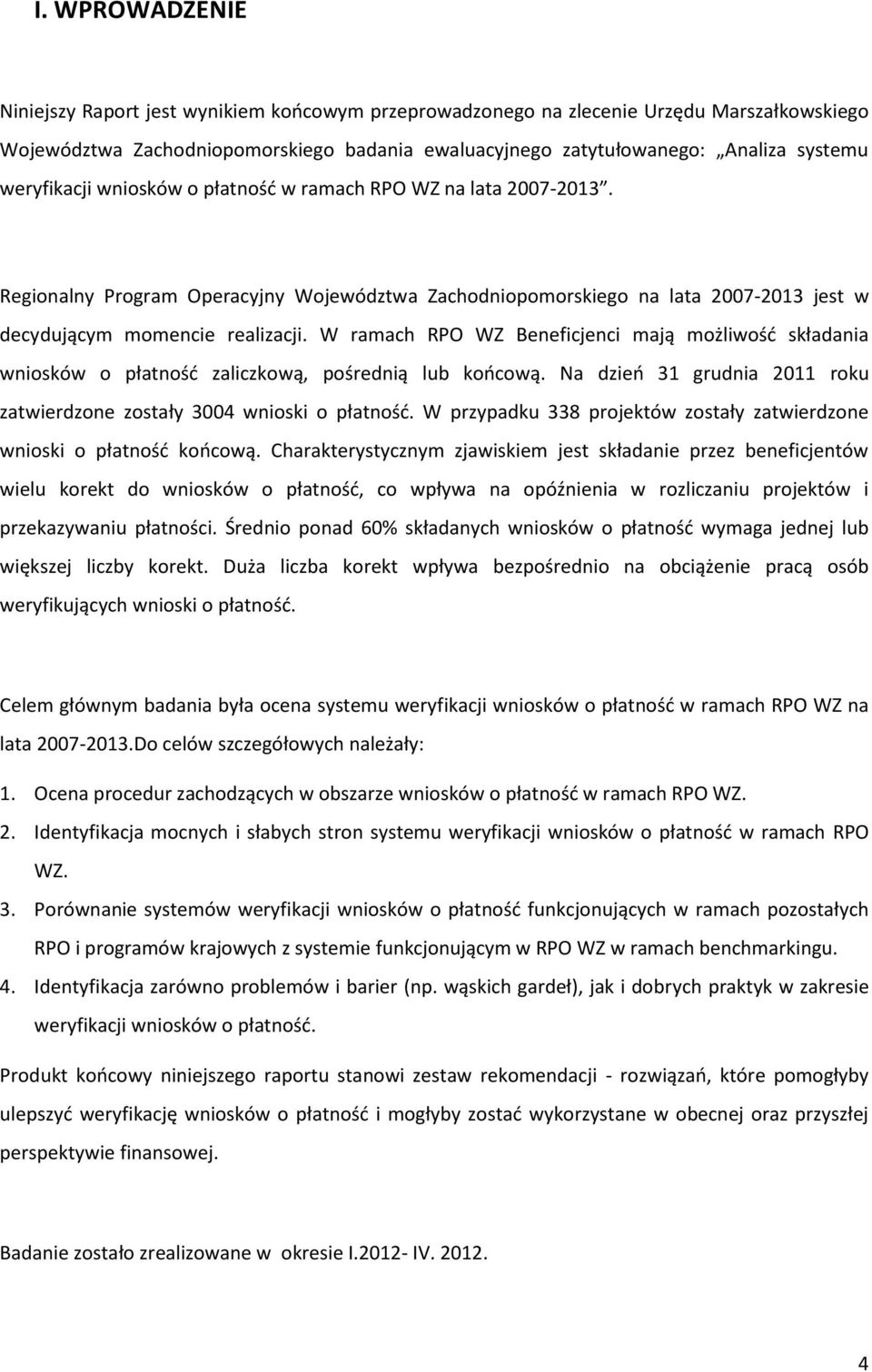 I. WPROWADZENIE

Niniejszy Raport jest wynikiem końcowym przeprowadzonego na zlecenie Urzędu Marszałkowskiego Województwa Zachodniopomorskiego badania ewaluacyjnego zatytułowanego: „Analiza systemu weryfikacji wniosków o płatność w ramach RPO WZ na lata 2007-2013”.

Regionalny Program Operacyjny Województwa Zachodniopomorskiego na lata 2007-2013 jest w decydującym momencie realizacji. W ramach RPO WZ Beneficjenci mają możliwość składania wniosków o płatność zaliczkową, pośrednią lub końcową. Na dzień 31 grudnia 2011 roku zatwierdzone zostały 3004 wnioski o płatność. W przypadku 338 projektów zostały zatwierdzone wnioski o płatność końcową. Charakterystycznym zjawiskiem jest składanie przez beneficjentów wielu korekt do wniosków o płatność, co wpływa na opóźnienia w rozliczaniu projektów i przekazywaniu płatności. Średnio ponad 60% składanych wniosków o płatność wymaga jednej lub większej liczby korekt. Duża liczba korekt wpływa bezpośrednio na obciążenie pracą osób weryfikujących wnioski o płatność.

Celem głównym badania była ocena systemu weryfikacji wniosków o płatność w ramach RPO WZ na lata 2007-2013.Do celów szczegółowych należały:

1. Ocena procedur zachodzących w obszarze wniosków o płatność w ramach RPO WZ.
2. Identyfikacja mocnych i słabych stron systemu weryfikacji wniosków o płatność w ramach RPO WZ.
3. Porównanie systemów weryfikacji wniosków o płatność funkcjonujących w ramach pozostałych RPO i programów krajowych z systemie funkcjonującym w RPO WZ w ramach benchmarkingu.
4. Identyfikacja zarówno problemów i barier (np. wąskich gardeł), jak i dobrych praktyk w zakresie weryfikacji wniosków o płatność.

Produkt końcowy niniejszego raportu stanowi zestaw rekomendacji - rozwiązań, które pomogłyby ulepszyć weryfikację wniosków o płatność i mogłyby zostać wykorzystane w obecnej oraz przyszłej perspektywie finansowej.

Badanie zostało zrealizowane w okresie I.2012- IV. 2012.

4